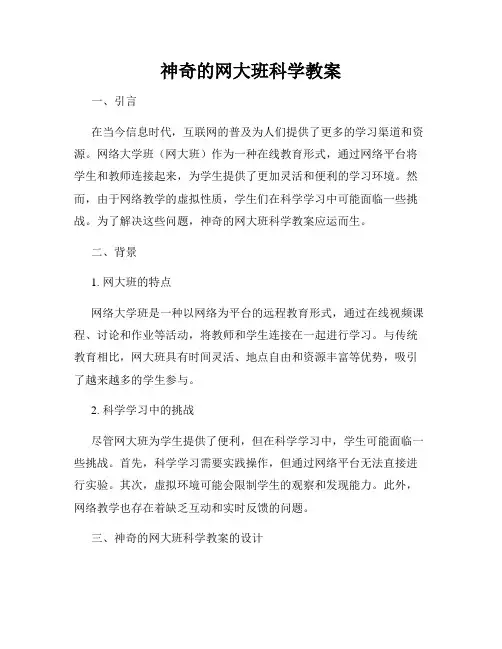 神奇的网大班科学教案

一、引言

在当今信息时代，互联网的普及为人们提供了更多的学习渠道和资源。网络大学班（网大班）作为一种在线教育形式，通过网络平台将学生和教师连接起来，为学生提供了更加灵活和便利的学习环境。然而，由于网络教学的虚拟性质，学生们在科学学习中可能面临一些挑战。为了解决这些问题，神奇的网大班科学教案应运而生。

二、背景

1. 网大班的特点

网络大学班是一种以网络为平台的远程教育形式，通过在线视频课程、讨论和作业等活动，将教师和学生连接在一起进行学习。与传统教育相比，网大班具有时间灵活、地点自由和资源丰富等优势，吸引了越来越多的学生参与。

2. 科学学习中的挑战

尽管网大班为学生提供了便利，但在科学学习中，学生可能面临一些挑战。首先，科学学习需要实践操作，但通过网络平台无法直接进行实验。其次，虚拟环境可能会限制学生的观察和发现能力。此外，网络教学也存在着缺乏互动和实时反馈的问题。

三、神奇的网大班科学教案的设计